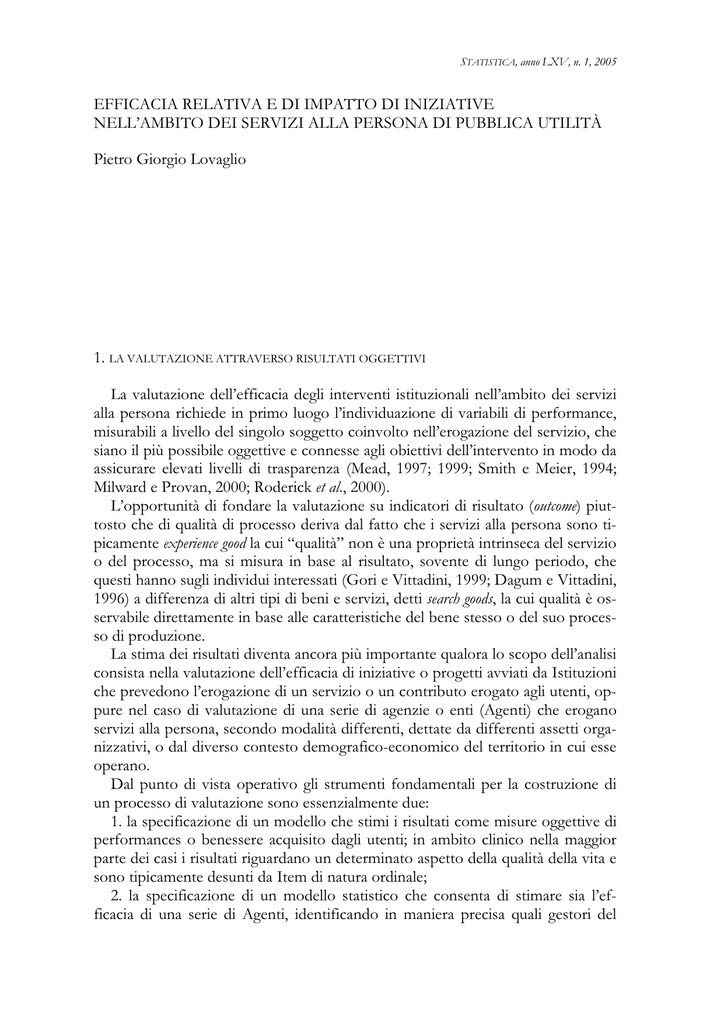 STATISTICA, anno LXV, n. 1, 2005

EFFICACIA RELATIVA E DI IMPATTO DI INIZIATIVE NELL'AMBITO DEI SERVIZI ALLA PERSONA DI PUBBLICA UTILITÀ

Pietro Giorgio Lovaglio

1. LA VALUTAZIONE ATTRAVERSO RISULTATI OGGETTIVI

La valutazione dell'efficacia degli interventi istituzionali nell'ambito dei servizi alla persona richiede in primo luogo l'individuazione di variabili di performance, misurabili a livello del singolo soggetto coinvolto nell'erogazione del servizio, che siano il più possibile oggettive e connesse agli obiettivi dell'intervento in modo da assicurare elevati livelli di trasparenza (Mead, 1997; 1999; Smith e Meier, 1994; Milward e Provan, 2000; Roderick et al., 2000).

L'opportunità di fondare la valutazione su indicatori di risultato (outcome) piuttosto che di qualità di processo deriva dal fatto che i servizi alla persona sono tipicamente experience good la cui "qualità" non è una proprietà intrinseca del servizio o del processo, ma si misura in base al risultato, sovente di lungo periodo, che questi hanno sugli individui interessati (Gori e Vittadini, 1999; Dagum e Vittadini, 1996) a differenza di altri tipi di beni e servizi, detti search goods, la cui qualità è osservabile direttamente in base alle caratteristiche del bene stesso o del suo processo di produzione.

La stima dei risultati diventa ancora più importante qualora lo scopo dell'analisi consista nella valutazione dell'efficacia di iniziative o progetti avviati da Istituzioni che prevedono l'erogazione di un servizio o un contributo erogato agli utenti, oppure nel caso di valutazione di una serie di agenzie o enti (Agenti) che erogano servizi alla persona, secondo modalità differenti, dettate da differenti assetti organizzativi, o dal diverso contesto demografico-economico del territorio in cui esse operano.

Dal punto di vista operativo gli strumenti fondamentali per la costruzione di un processo di valutazione sono essenzialmente due:

1. la specificazione di un modello che stimi i risultati come misure oggettive di performances o benessere acquisito dagli utenti; in ambito clinico nella maggior parte dei casi i risultati riguardano un determinato aspetto della qualità della vita e sono tipicamente desunti da Item di natura ordinale;

2. la specificazione di un modello statistico che consenta di stimare sia l'efficacia di una serie di Agenti, identificando in maniera precisa quali gestori del